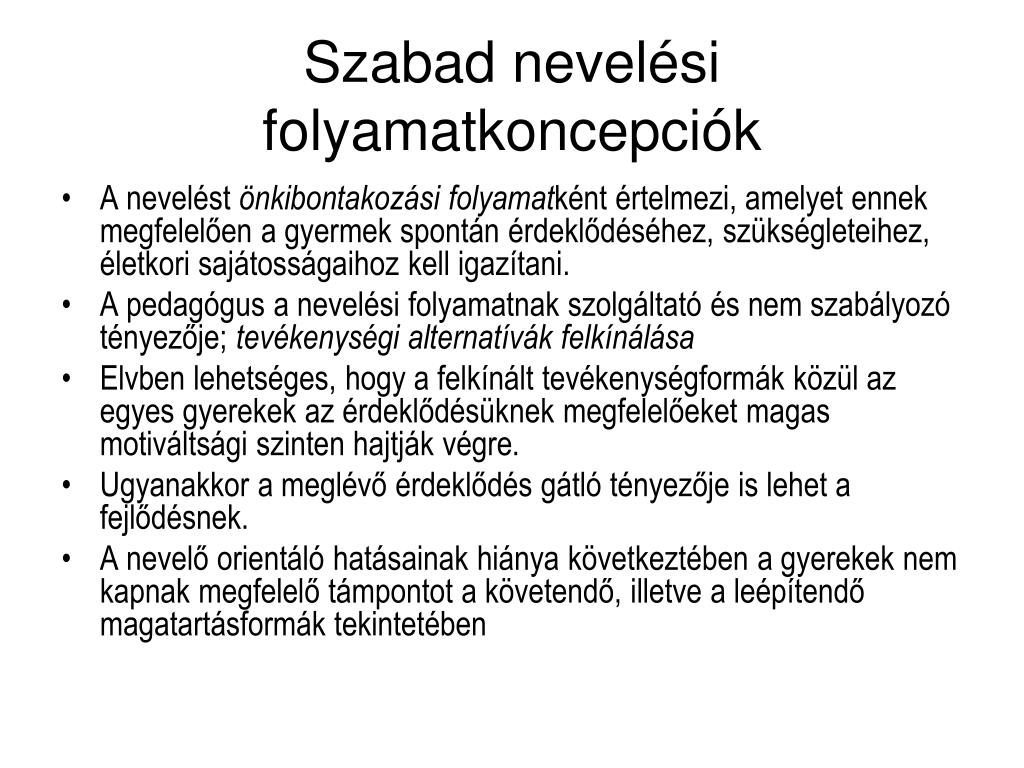 Szabad nevelési folyamatkoncepciók

• A nevelést önkibontakozási folyamatként értelmezi, amelyet ennek megfelelően a gyermek spontán érdeklődéséhez, szükségleteihez, életkori sajátosságaihoz kell igazítani.
• A pedagógus a nevelési folyamatnak szolgáltató és nem szabályozó tényezője; tevékenységi alternatívák felkínálása
• Elvben lehetséges, hogy a felkínált tevékenységformák közül az egyes gyerekek az érdeklődésüknek megfelelőeket magas motiváltsági szinten hajtják végre.
• Ugyanakkor a meglévő érdeklődés gátló tényezője is lehet a fejlődésnek.
• A nevelő orientáló hatásainak hiánya következtében a gyerekek nem kapnak megfelelő támpontot a követendő, illetve a leépítendő magatartásformák tekintetében